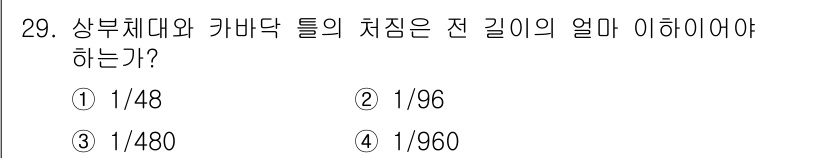 29. 상부체대와 카바닥 틀의 처짐은 전 길이의 얼마 이하이어야 하는가?

① 1/48
② 1/96
③ 1/480
④ 1/960